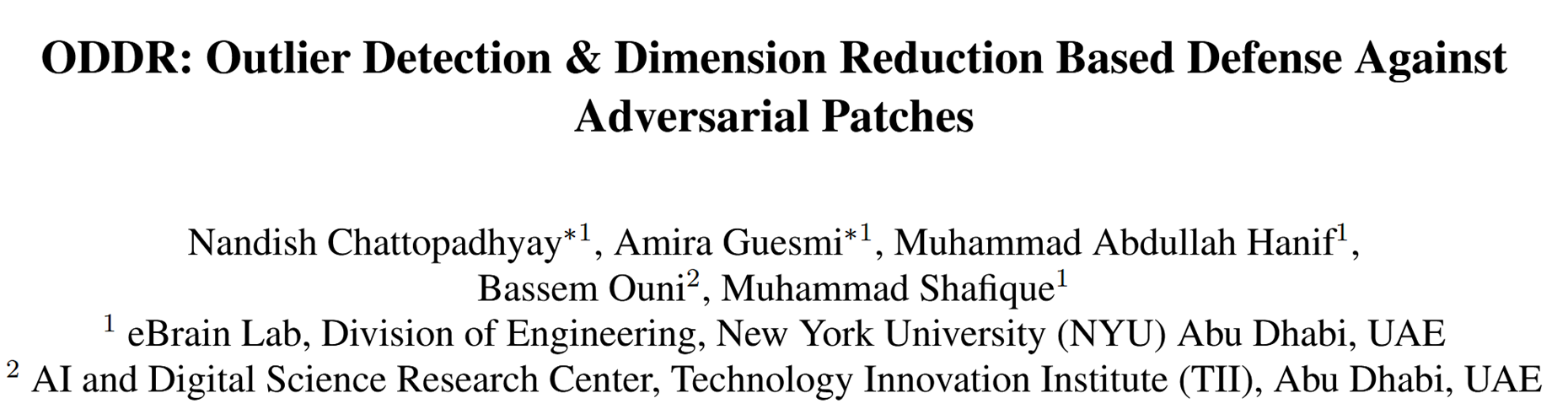 ODDR: Outlier Detection & Dimension Reduction Based Defense Against Adversarial Patches

Nandish Chattopadhyay$^{*1}$, Amira Guesmi$^{*1}$, Muhammad Abdullah Hanif$^{1}$,
Bassem Ouni$^{2}$, Muhammad Shafique$^{1}$
$^{1}$ eBrain Lab, Division of Engineering, New York University (NYU) Abu Dhabi, UAE
$^{2}$ AI and Digital Science Research Center, Technology Innovation Institute (TII), Abu Dhabi, UAE